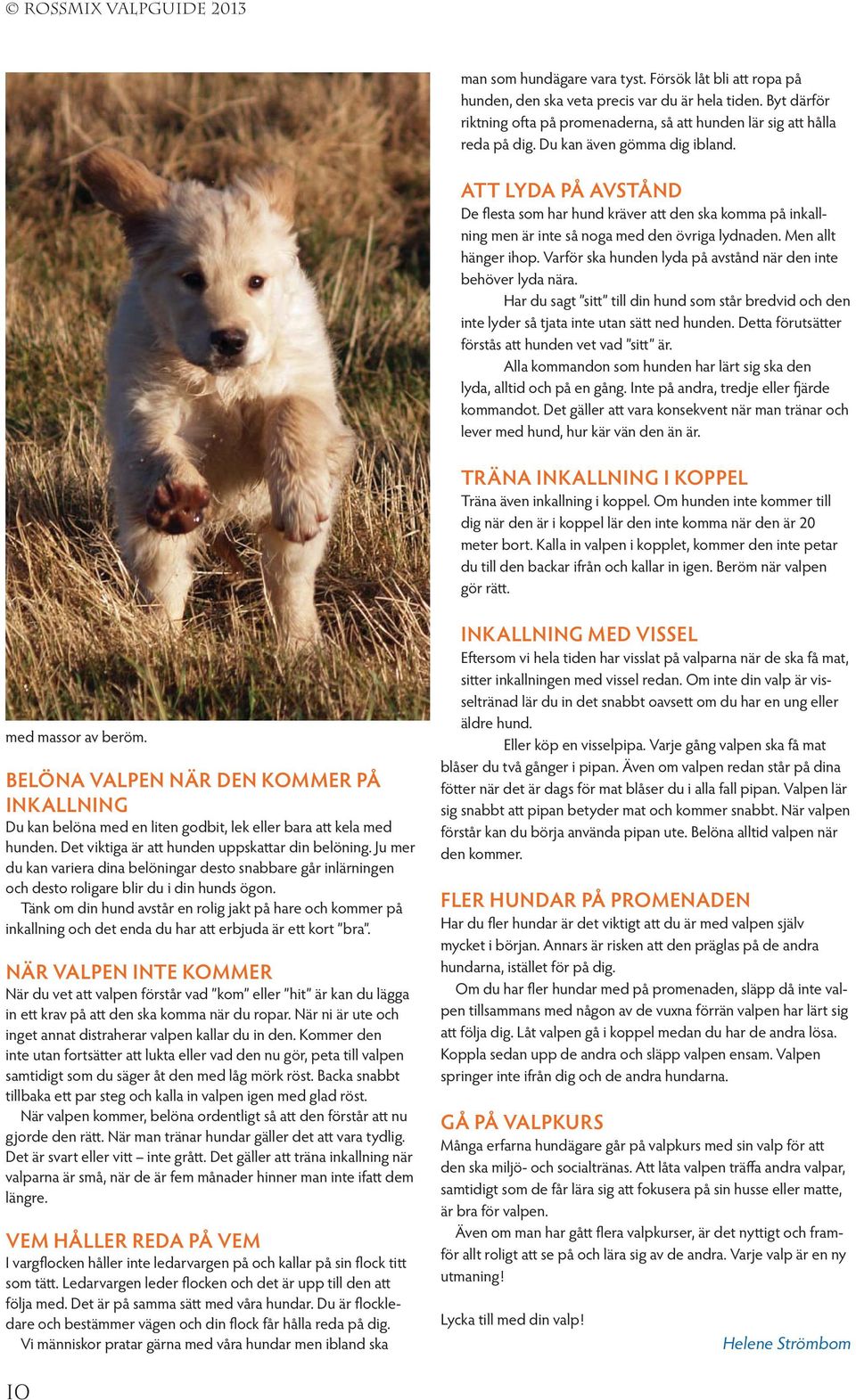 © ROSSMIX VALPGUIDE 2013

med massor av beröm.

BELÖNA VALPEN NÄR DEN KOMMER PÅ INKALLNING
Du kan belöna med en liten godbit, lek eller bara att kela med hunden. Det viktiga är att hunden uppskattar din belöning. Ju mer du kan variera dina belöningar desto snabbare går inlärningen och desto roligare blir du i din hunds ögon.
Tänk om din hund avstår en rolig jakt på hare och kommer på inkallning och det enda du har att erbjuda är ett kort "bra".

NÄR VALPEN INTE KOMMER
När du vet att valpen förstår vad "kom" eller "hit" är kan du lägga in ett krav på att den ska komma när du ropar. När ni är ute och inget annat distraherar valpen kallar du in den. Kommer den inte utan fortsätter att lukta eller vad den nu gör, peta till valpen samtidigt som du säger åt den med låg mörk röst. Backa snabbt tillbaka ett par steg och kalla in valpen igen med glad röst.
När valpen kommer, belöna ordentligt så att den förstår att nu gjorde den rätt. När man tränar hundar gäller det att vara tydlig. Det är svart eller vitt – inte grått. Det gäller att träna inkallning när valparna är små, när de är fem månader hinner man inte ifatt dem längre.

VEM HÅLLER REDA PÅ VEM
I vargflocken håller inte ledarvargen på och kallar på sin flock titt som tätt. Ledarvargen leder flocken och det är upp till den att följa med. Det är på samma sätt med våra hundar. Du är flockledare och bestämmer vägen och din flock får hålla reda på dig.
Vi människor pratar gärna med våra hundar men ibland ska

man som hundägare vara tyst. Försök låt bli att ropa på hunden, den ska veta precis var du är hela tiden. Byt därför riktning ofta på promenaderna, så att hunden lär sig att hålla reda på dig. Du kan även gömma dig ibland.

ATT LYDA PÅ AVSTÅND
De flesta som har hund kräver att den ska komma på inkallning men är inte så noga med den övriga lydnaden. Men allt hänger ihop. Varför ska hunden lyda på avstånd när den inte behöver lyda nära.
Har du sagt "sitt" till din hund som står bredvid och den inte lyder så tjata inte utan sätt ned hunden. Detta förutsätter förstås att hunden vet vad "sitt" är.
Alla kommandon som hunden har lärt sig ska den lyda, alltid och på en gång. Inte på andra, tredje eller fjärde kommandot. Det gäller att vara konsekvent när man tränar och lever med hund, hur kär vän den än är.

TRÄNA INKALLNING I KOPPEL
Träna även inkallning i koppel. Om hunden inte kommer till dig när den är i koppel lär den inte komma när den är 20 meter bort. Kalla in valpen i kopplet, kommer den inte petar du till den backar ifrån och kallar in igen. Beröm när valpen gör rätt.

INKALLNING MED VISSEL
Eftersom vi hela tiden har visslat på valparna när de ska få mat, sitter inkallningen med vissel redan. Om inte din valp är visseltränad lär du in det snabbt oavsett om du har en ung eller äldre hund.
Eller köp en visselpipa. Varje gång valpen ska få mat blåser du två gånger i pipan. Även om valpen redan står på dina fötter när det är dags för mat blåser du i alla fall pipan. Valpen lär sig snabbt att pipan betyder mat och kommer snabbt. När valpen förstår kan du börja använda pipan ute. Belöna alltid valpen när den kommer.

FLER HUNDAR PÅ PROMENADEN
Har du fler hundar är det viktigt att du är med valpen själv mycket i början. Annars är risken att den präglas på de andra hundarna, istället för på dig.
Om du har fler hundar med på promenaden, släpp då inte valpen tillsammans med någon av de vuxna förrän valpen har lärt sig att följa dig. Låt valpen gå i koppel medan du har de andra lösa. Koppla sedan upp de andra och släpp valpen ensam. Valpen springer inte ifrån dig och de andra hundarna.

GÅ PÅ VALPKURS
Många erfarna hundägare går på valpkurs med sin valp för att den ska miljö- och socialtränas. Att låta valpen träffa andra valpar, samtidigt som de får lära sig att fokusera på sin husse eller matte, är bra för valpen.
Även om man har gått flera valpkurser, är det nyttigt och framför allt roligt att se på och lära sig av de andra. Varje valp är en ny utmaning!

Lycka till med din valp!

Helene Strömbom

10